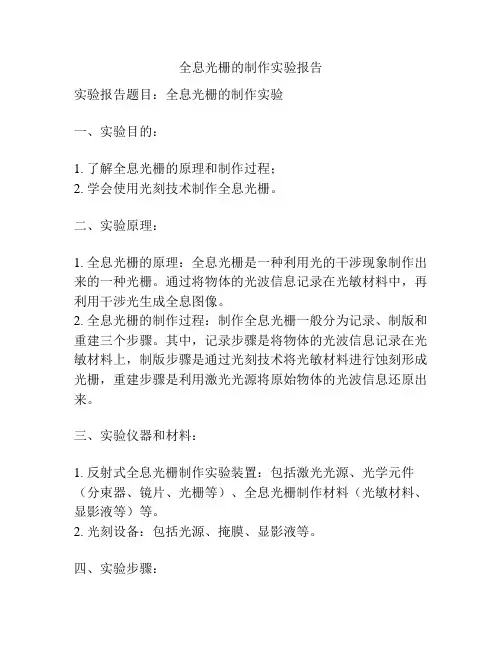 全息光栅的制作实验报告

实验报告题目：全息光栅的制作实验

一、实验目的：

1. 了解全息光栅的原理和制作过程；
2. 学会使用光刻技术制作全息光栅。

二、实验原理：

1. 全息光栅的原理：全息光栅是一种利用光的干涉现象制作出来的一种光栅。通过将物体的光波信息记录在光敏材料中，再利用干涉光生成全息图像。
2. 全息光栅的制作过程：制作全息光栅一般分为记录、制版和重建三个步骤。其中，记录步骤是将物体的光波信息记录在光敏材料上，制版步骤是通过光刻技术将光敏材料进行蚀刻形成光栅，重建步骤是利用激光光源将原始物体的光波信息还原出来。

三、实验仪器和材料：

1. 反射式全息光栅制作实验装置：包括激光光源、光学元件（分束器、镜片、光栅等）、全息光栅制作材料（光敏材料、显影液等）等。
2. 光刻设备：包括光源、掩膜、显影液等。

四、实验步骤：